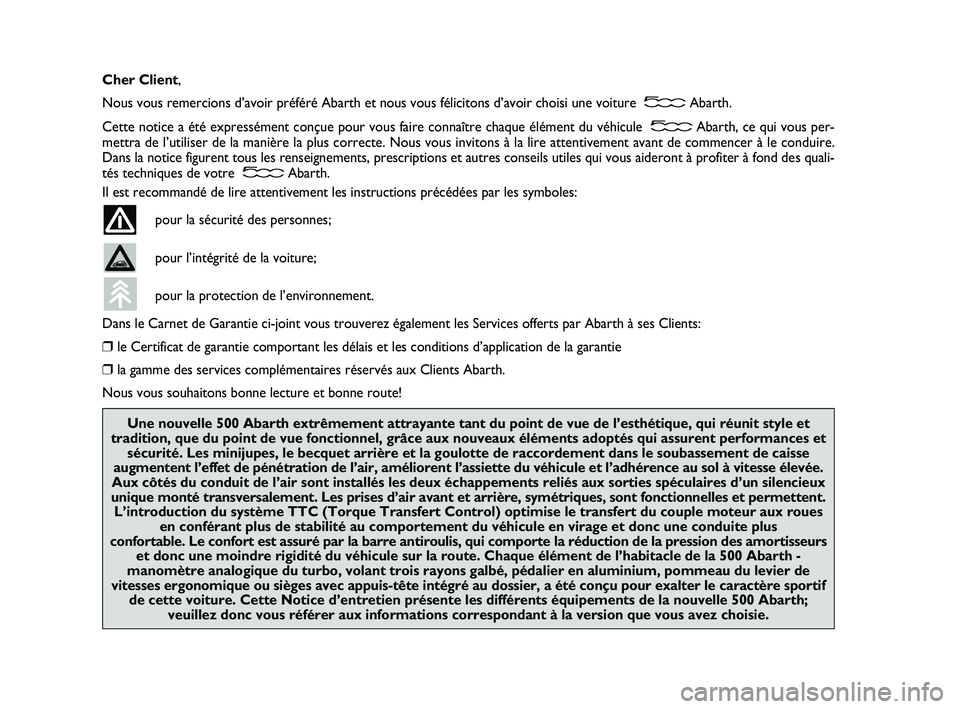 **Cher Client**,

Nous vous remercions d'avoir préféré Abarth et nous vous félicitons d'avoir choisi une voiture 500 Abarth.

Cette notice a été expressément conçue pour vous faire connaître chaque élément du véhicule 500 Abarth, ce qui vous permettra de l'utiliser de la manière la plus correcte. Nous vous invitons à la lire attentivement avant de commencer à le conduire. Dans la notice figurent tous les renseignements, prescriptions et autres conseils utiles qui vous aideront à profiter à fond des qualités techniques de votre 500 Abarth.

Il est recommandé de lire attentivement les instructions précédées par les symboles:

pour la sécurité des personnes;

pour l'intégrité de la voiture;

pour la protection de l'environnement.

Dans le Carnet de Garantie ci-joint vous trouverez également les Services offerts par Abarth à ses Clients:

❒ le Certificat de garantie comportant les délais et les conditions d'application de la garantie

❒ la gamme des services complémentaires réservés aux Clients Abarth.

Nous vous souhaitons bonne lecture et bonne route!

**Une nouvelle 500 Abarth extrêmement attrayante tant du point de vue de l'esthétique, qui réunit style et tradition, que du point de vue fonctionnel, grâce aux nouveaux éléments adoptés qui assurent performances et sécurité. Les minijupes, le becquet arrière et la goulotte de raccordement dans le soubassement de caisse augmentent l'effet de pénétration de l'air, améliorent l'assiette du véhicule et l'adhérence au sol à vitesse élevée. Aux côtés du conduit de l'air sont installés les deux échappements reliés aux sorties spéculaires d'un silencieux unique monté transversalement. Les prises d'air avant et arrière, symétriques, sont fonctionnelles et permettent. L'introduction du système TTC (Torque Transfert Control) optimise le transfert du couple moteur aux roues en conférant plus de stabilité au comportement du véhicule en virage et donc une conduite plus confortable. Le confort est assuré par la barre antiroulis, qui comporte la réduction de la pression des amortisseurs et donc une moindre rigidité du véhicule sur la route. Chaque élément de l'habitacle de la 500 Abarth - manomètre analogique du turbo, volant trois rayons galbé, pédalier en aluminium, pommeau du levier de vitesses ergonomique ou sièges avec appuis-tête intégré au dossier, a été conçu pour exalter le caractère sportif de cette voiture. Cette Notice d'entretien présente les différents équipements de la nouvelle 500 Abarth; veuillez donc vous référer aux informations correspondant à la version que vous avez choisie.**

carmanualsonline.info